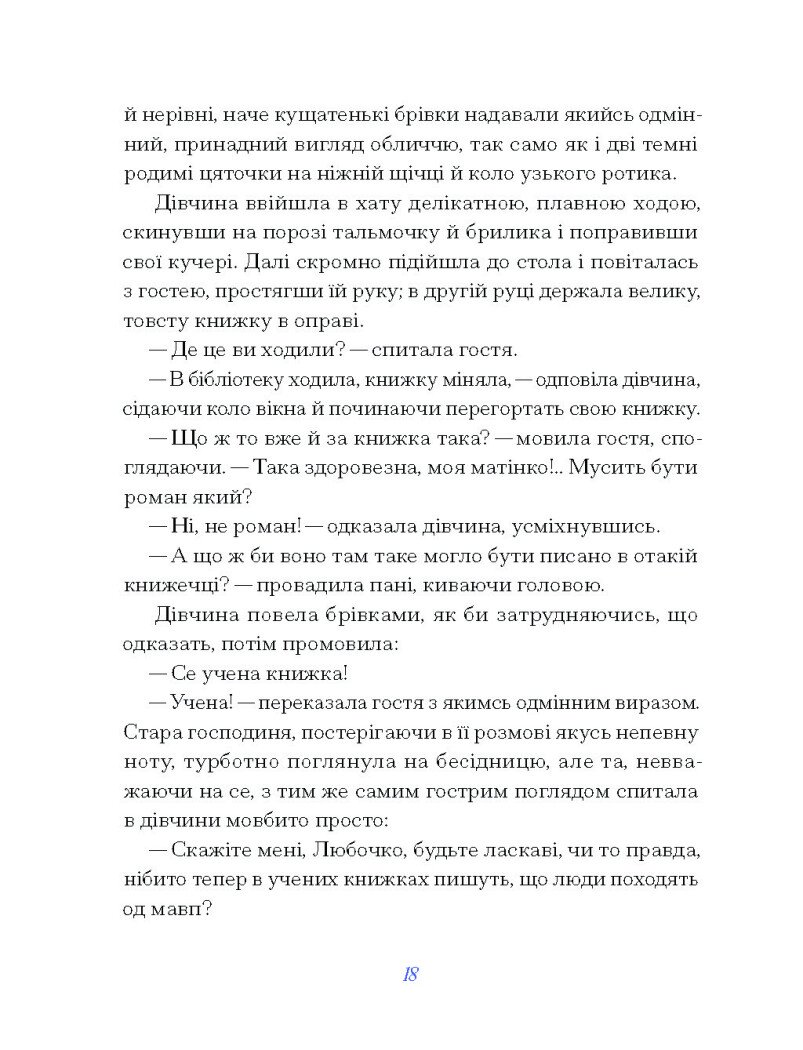 й нерівні, наче кущатенькі брівки надавали якийсь одмінний, принадний вигляд обличчю, так само як і дві темні родимі цяточки на ніжній щічці й коло узького ротика.

Дівчина ввійшла в хату делікатною, плавною ходою, скинувши на порозі тальмочку й брилика і поправивши свої кучері. Далі скромно підійшла до стола і повіталась з гостею, простягши їй руку; в другій руці держала велику, товсту книжку в оправі.

— Де це ви ходили? — спитала гостя.

— В бібліотеку ходила, книжку міняла, — одповіла дівчина, сідаючи коло вікна й починаючи перегортать свою книжку.

— Що ж то вже й за книжка така? — мовила гостя, споглядаючи. — Така здоровезна, моя матінко!.. Мусить бути роман який?

— Ні, не роман! — одказала дівчина, усміхнувшись.

— А що ж би воно там таке могло бути писано в отакій книжечці? — провадила пані, киваючи головою.

Дівчина повела брівками, як би затрудняючись, що одказать, потім промовила:

— Се учена книжка!

— Учена! — переказала гостя з якимсь одмінним виразом. Стара господиня, постерігаючи в її розмові якусь непевну ноту, турботно поглянула на бесідницю, але та, невважаючи на се, з тим же самим гострим поглядом спитала в дівчини мовбито просто:

— Скажіте мені, Любочко, будьте ласкаві, чи то правда, нібито тепер в учених книжках пишуть, що люди походять од мавп?

18